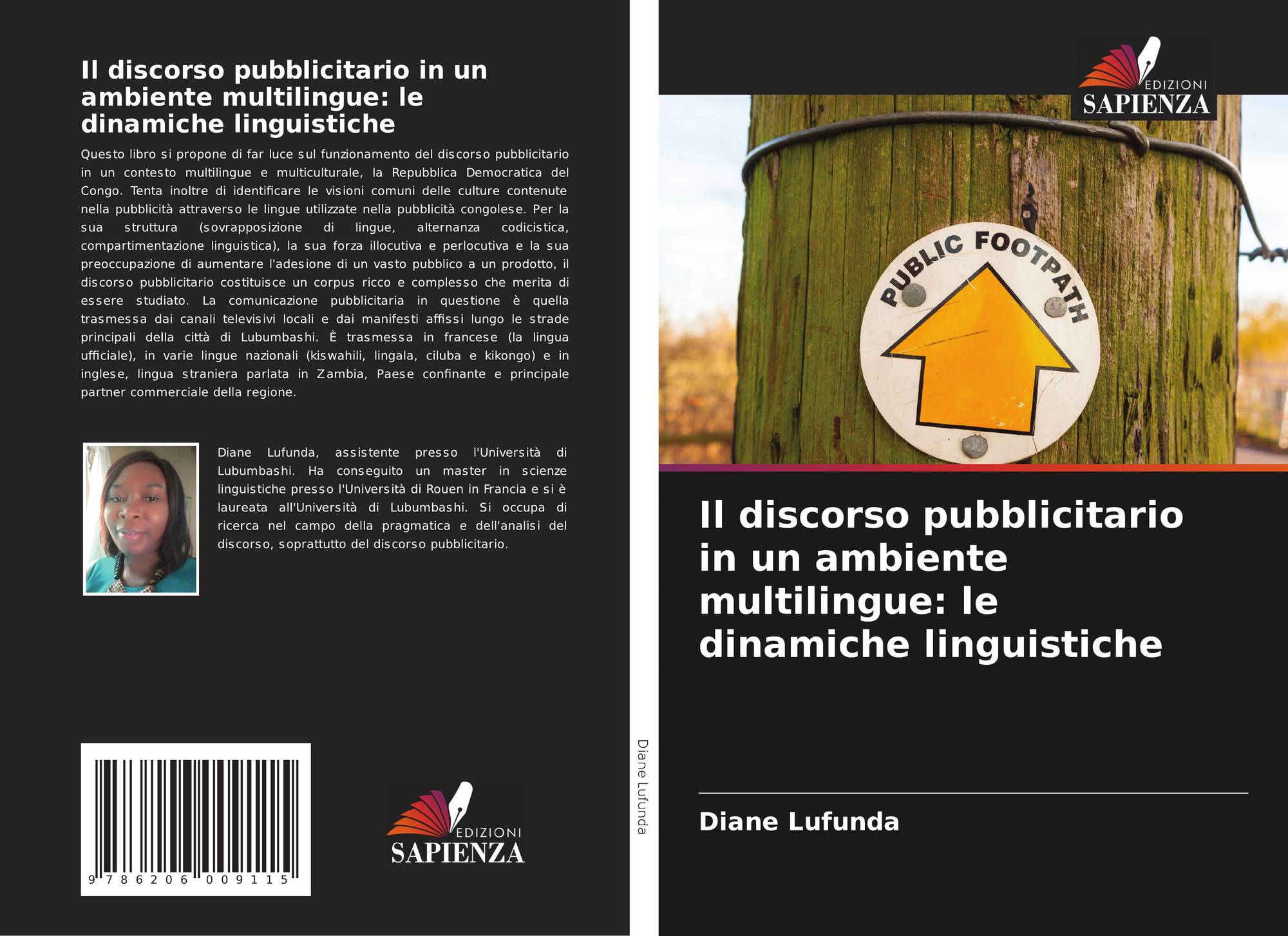 Il discorso pubblicitario in un ambiente multilingue: le dinamiche linguistiche

Questo libro si propone di far luce sul funzionamento del discorso pubblicitario in un contesto multilingue e multiculturale, la Repubblica Democratica del Congo. Tenta inoltre di identificare le visioni comuni delle culture contenute nella pubblicità attraverso le lingue utilizzate nella pubblicità congolese. Per la sua struttura (sovrapposizione di lingue, alternanza codicistica, compartimentazione linguistica), la sua forza illocutiva e perlocutiva e la sua preoccupazione di aumentare l'adesione di un vasto pubblico a un prodotto, il discorso pubblicitario costituisce un corpus ricco e complesso che merita di essere studiato. La comunicazione pubblicitaria in questione è quella trasmessa dai canali televisivi locali e dai manifesti affissi lungo le strade principali della città di Lubumbashi. È trasmessa in francese (la lingua ufficiale), in varie lingue nazionali (kiswahili, lingala, ciluba e kikongo) e in inglese, lingua straniera parlata in Zambia, Paese confinante e principale partner commerciale della regione.

Diane Lufunda, assistente presso l'Università di Lubumbashi. Ha conseguito un master in scienze linguistiche presso l'Università di Rouen in Francia e si è laureata all'Università di Lubumbashi. Si occupa di ricerca nel campo della pragmatica e dell'analisi del discorso, soprattutto del discorso pubblicitario.

9 786206 009115

EDIZIONI SAPIENZA

Diane Lufunda

EDIZIONI SAPIENZA

PUBLIC FOOTPATH

Il discorso pubblicitario in un ambiente multilingue: le dinamiche linguistiche

Diane Lufunda